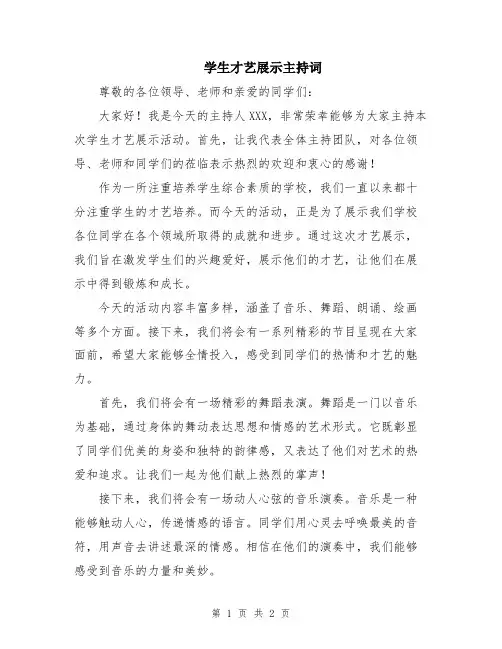 学生才艺展示主持词

尊敬的各位领导、老师和亲爱的同学们：

大家好！我是今天的主持人XXX，非常荣幸能够为大家主持本次学生才艺展示活动。首先，让我代表全体主持团队，对各位领导、老师和同学们的莅临表示热烈的欢迎和衷心的感谢！

作为一所注重培养学生综合素质的学校，我们一直以来都十分注重学生的才艺培养。而今天的活动，正是为了展示我们学校各位同学在各个领域所取得的成就和进步。通过这次才艺展示，我们旨在激发学生们的兴趣爱好，展示他们的才艺，让他们在展示中得到锻炼和成长。

今天的活动内容丰富多样，涵盖了音乐、舞蹈、朗诵、绘画等多个方面。接下来，我们将会有一系列精彩的节目呈现在大家面前，希望大家能够全情投入，感受到同学们的热情和才艺的魅力。

首先，我们将会有一场精彩的舞蹈表演。舞蹈是一门以音乐为基础，通过身体的舞动表达思想和情感的艺术形式。它既彰显了同学们优美的身姿和独特的韵律感，又表达了他们对艺术的热爱和追求。让我们一起为他们献上热烈的掌声！

接下来，我们将会有一场动人心弦的音乐演奏。音乐是一种能够触动人心，传递情感的语言。同学们用心灵去呼唤最美的音符，用声音去讲述最深的情感。相信在他们的演奏中，我们能够感受到音乐的力量和美妙。

第 1 页 共 2 页